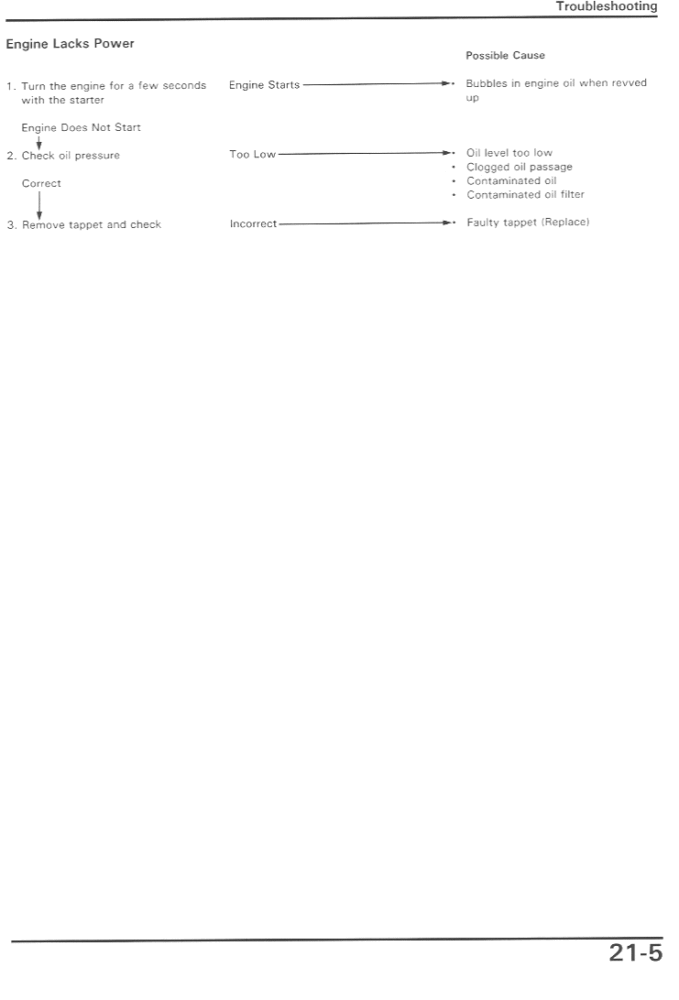 Troubleshooting

Engine Lacks Power

Possible Cause

1. Turn the engine for a few seconds with the starter

Engine Starts

• Bubbles in engine oil when revved up

Engine Does Not Start

2. Check oil pressure

Too Low

• Oil level too low
• Clogged oil passage
• Contaminated oil
• Contaminated oil filter

Correct

3. Remove tappet and check

Incorrect

• Faulty tappet (Replace)

21-5